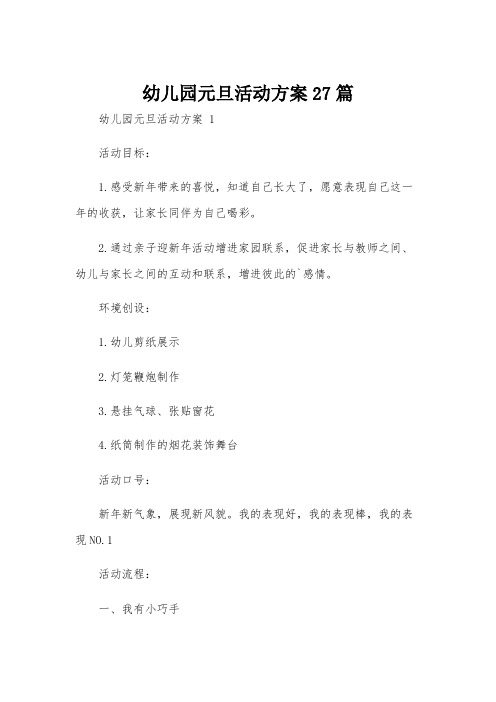 幼儿园元旦活动方案27篇

幼儿园元旦活动方案 1

活动目标：

1.感受新年带来的喜悦，知道自己长大了，愿意表现自己这一年的收获，让家长同伴为自己喝彩。

2.通过亲子迎新年活动增进家园联系，促进家长与教师之间、幼儿与家长之间的互动和联系，增进彼此的`感情。

环境创设：

1.幼儿剪纸展示

2.灯笼鞭炮制作

3.悬挂气球、张贴窗花

4.纸筒制作的烟花装饰舞台

活动口号：

新年新气象，展现新风貌。我的表现好，我的表现棒，我的表现NO.1

活动流程：

一、我有小巧手